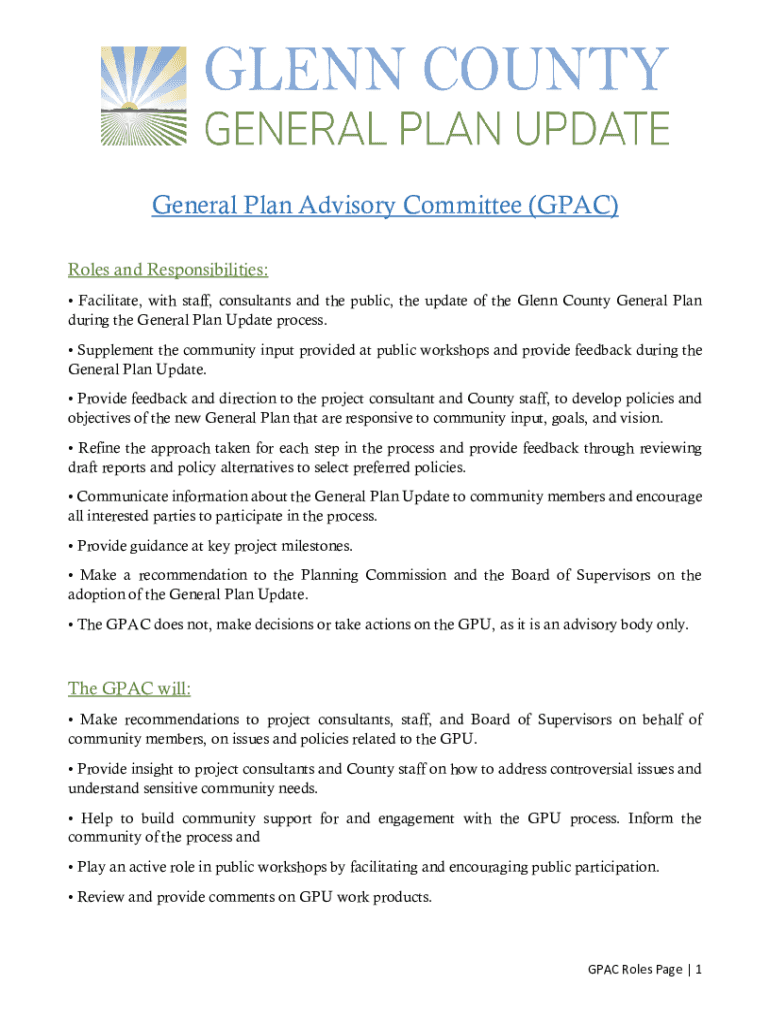 GLENN COUNTY
GENERAL PLAN UPDATE

General Plan Advisory Committee (GPAC)

Roles and Responsibilities:

• Facilitate, with staff, consultants and the public, the update of the Glenn County General Plan during the General Plan Update process.

• Supplement the community input provided at public workshops and provide feedback during the General Plan Update.

• Provide feedback and direction to the project consultant and County staff, to develop policies and objectives of the new General Plan that are responsive to community input, goals, and vision.

• Refine the approach taken for each step in the process and provide feedback through reviewing draft reports and policy alternatives to select preferred policies.

• Communicate information about the General Plan Update to community members and encourage all interested parties to participate in the process.

• Provide guidance at key project milestones.

• Make a recommendation to the Planning Commission and the Board of Supervisors on the adoption of the General Plan Update.

• The GPAC does not, make decisions or take actions on the GPU, as it is an advisory body only.

The GPAC will:

• Make recommendations to project consultants, staff, and Board of Supervisors on behalf of community members, on issues and policies related to the GPU.

• Provide insight to project consultants and County staff on how to address controversial issues and understand sensitive community needs.

• Help to build community support for and engagement with the GPU process. Inform the community of the process and

• Play an active role in public workshops by facilitating and encouraging public participation.

• Review and provide comments on GPU work products.

GPAC Roles Page | 1